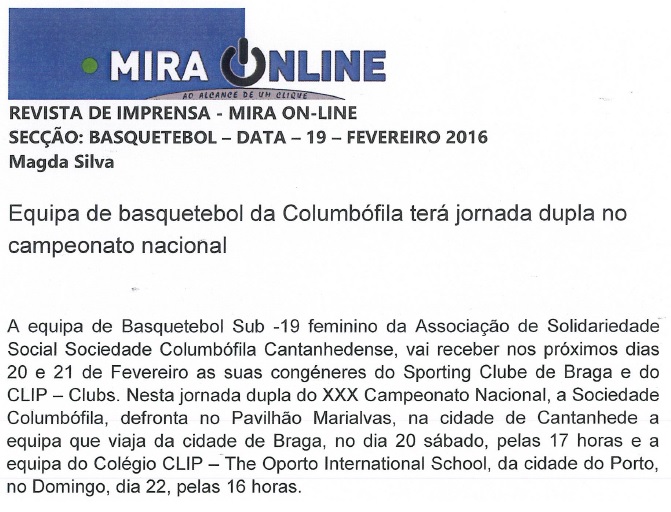 MIRA ONLINE
AO ALCANCE DE UM CLIQUE

REVISTA DE IMPRENSA - MIRA ON-LINE
SECÇÃO: BASQUETEBOL – DATA – 19 – FEVEREIRO 2016
Magda Silva

Equipa de basquetebol da Columbófila terá jornada dupla no campeonato nacional

A equipa de Basquetebol Sub -19 feminino da Associação de Solidariedade Social Sociedade Columbófila Cantanhedense, vai receber nos próximos dias 20 e 21 de Fevereiro as suas congéneres do Sporting Clube de Braga e do CLIP – Clubs. Nesta jornada dupla do XXX Campeonato Nacional, a Sociedade Columbófila, defronta no Pavilhão Marialvas, na cidade de Cantanhede a equipa que viaja da cidade de Braga, no dia 20 sábado, pelas 17 horas e a equipa do Colégio CLIP – The Oporto International School, da cidade do Porto, no Domingo, dia 22, pelas 16 horas.